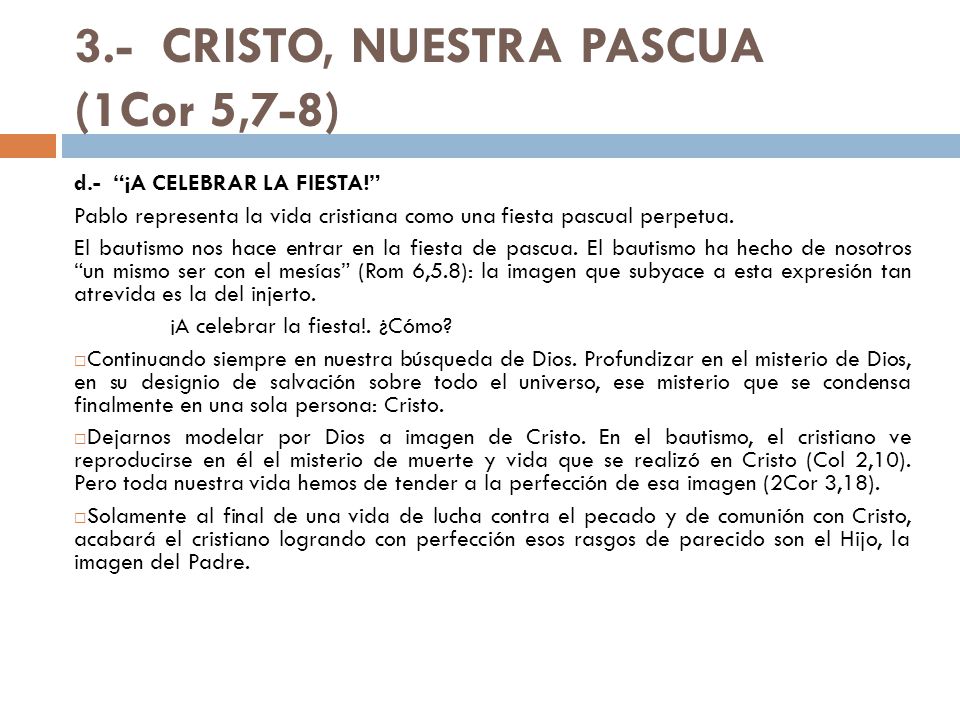 3.- CRISTO, NUESTRA PASCUA (1Cor 5,7-8)

d.- “¡A CELEBRAR LA FIESTA!”

Pablo representa la vida cristiana como una fiesta pascual perpetua.

El bautismo nos hace entrar en la fiesta de pascua. El bautismo ha hecho de nosotros “un mismo ser con el mesías” (Rom 6,5.8): la imagen que subyace a esta expresión tan atrevida es la del injerto.

¡A celebrar la fiesta!. ¿Cómo?

□Continuando siempre en nuestra búsqueda de Dios. Profundizar en el misterio de Dios, en su designio de salvación sobre todo el universo, ese misterio que se condensa finalmente en una sola persona: Cristo.

□Dejarnos modelar por Dios a imagen de Cristo. En el bautismo, el cristiano ve reproducirse en él el misterio de muerte y vida que se realizó en Cristo (Col 2,10). Pero toda nuestra vida hemos de tender a la perfección de esa imagen (2Cor 3,18).

□Solamente al final de una vida de lucha contra el pecado y de comunión con Cristo, acabará el cristiano logrando con perfección esos rasgos de parecido son el Hijo, la imagen del Padre.